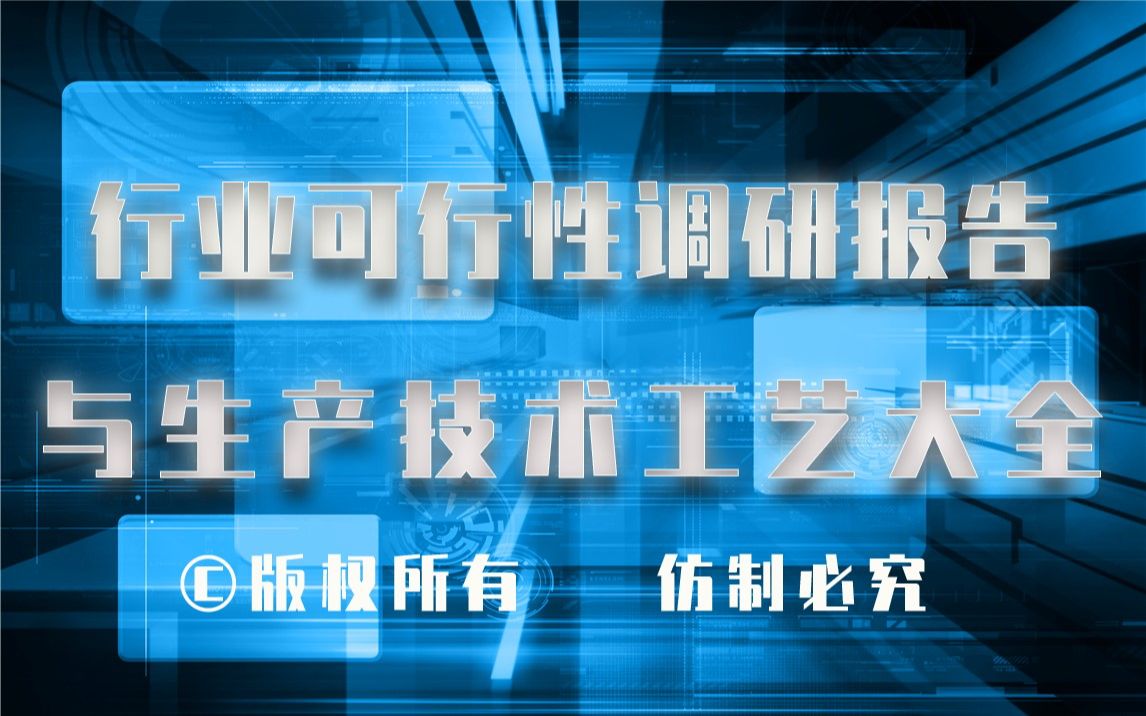 行业可行性调研报告

与生产技术工艺大全

©版权所有　仿制必究